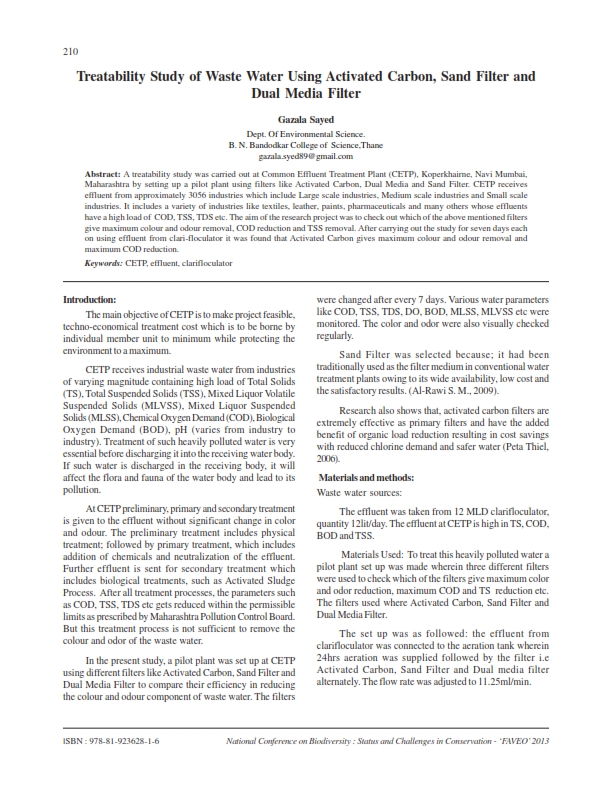 210

Treatability Study of Waste Water Using Activated Carbon, Sand Filter and Dual Media Filter

Gazala Sayed

Dept. Of Environmental Science.
B. N. Bandodkar College of Science,Thane
gazala.syed89@gmail.com

Abstract: A treatability study was carried out at Common Effluent Treatment Plant (CETP), Koperkhairne, Navi Mumbai, Maharashtra by setting up a pilot plant using filters like Activated Carbon, Dual Media and Sand Filter. CETP receives effluent from approximately 3056 industries which include Large scale industries, Medium scale industries and Small scale industries. It includes a variety of industries like textiles, leather, paints, pharmaceuticals and many others whose effluents have a high load of COD, TSS, TDS etc. The aim of the research project was to check out which of the above mentioned filters give maximum colour and odour removal, COD reduction and TSS removal. After carrying out the study for seven days each on using effluent from clari-floculator it was found that Activated Carbon gives maximum colour and odour removal and maximum COD reduction.

Keywords: CETP, effluent, clarifloculator

Introduction:

The main objective of CETP is to make project feasible, techno-economical treatment cost which is to be borne by individual member unit to minimum while protecting the environment to a maximum.

CETP receives industrial waste water from industries of varying magnitude containing high load of Total Solids (TS), Total Suspended Solids (TSS), Mixed Liquor Volatile Suspended Solids (MLVSS), Mixed Liquor Suspended Solids (MLSS), Chemical Oxygen Demand (COD), Biological Oxygen Demand (BOD), pH (varies from industry to industry). Treatment of such heavily polluted water is very essential before discharging it into the receiving water body. If such water is discharged in the receiving body, it will affect the flora and fauna of the water body and lead to its pollution.

At CETP preliminary, primary and secondary treatment is given to the effluent without significant change in color and odour. The preliminary treatment includes physical treatment; followed by primary treatment, which includes addition of chemicals and neutralization of the effluent. Further effluent is sent for secondary treatment which includes biological treatments, such as Activated Sludge Process. After all treatment processes, the parameters such as COD, TSS, TDS etc gets reduced within the permissible limits as prescribed by Maharashtra Pollution Control Board. But this treatment process is not sufficient to remove the colour and odor of the waste water.

In the present study, a pilot plant was set up at CETP using different filters like Activated Carbon, Sand Filter and Dual Media Filter to compare their efficiency in reducing the colour and odour component of waste water. The filters were changed after every 7 days. Various water parameters like COD, TSS, TDS, DO, BOD, MLSS, MLVSS etc were monitored. The color and odor were also visually checked regularly.

Sand Filter was selected because; it had been traditionally used as the filter medium in conventional water treatment plants owing to its wide availability, low cost and the satisfactory results. (Al-Rawi S. M., 2009).

Research also shows that, activated carbon filters are extremely effective as primary filters and have the added benefit of organic load reduction resulting in cost savings with reduced chlorine demand and safer water (Peta Thiel, 2006).

Materials and methods:

Waste water sources:

The effluent was taken from 12 MLD clarifloculator, quantity 12lit/day. The effluent at CETP is high in TS, COD, BOD and TSS.

Materials Used: To treat this heavily polluted water a pilot plant set up was made wherein three different filters were used to check which of the filters give maximum color and odor reduction, maximum COD and TS reduction etc. The filters used where Activated Carbon, Sand Filter and Dual Media Filter.

The set up was as followed: the effluent from clarifloculator was connected to the aeration tank wherein 24hrs aeration was supplied followed by the filter i.e Activated Carbon, Sand Filter and Dual media filter alternately. The flow rate was adjusted to 11.25ml/min.

ISBN : 978-81-923628-1-6

National Conference on Biodiversity : Status and Challenges in Conservation - 'FAVEO' 2013